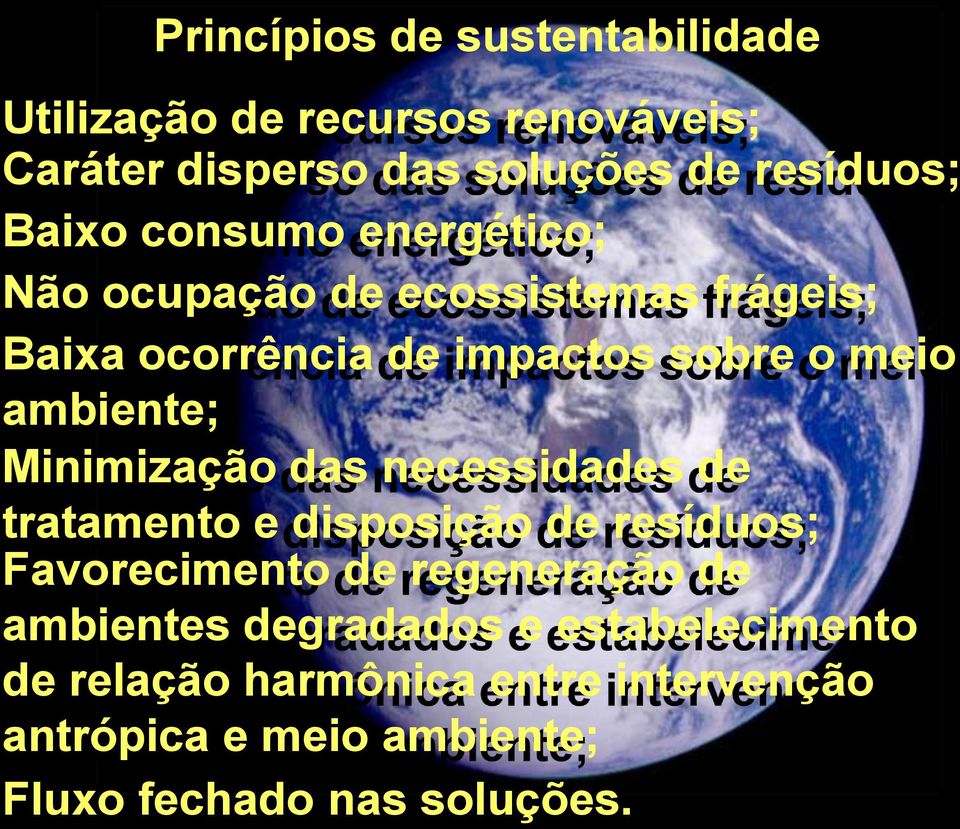 Princípios de sustentabilidade

Utilização de recursos renováveis;
Caráter disperso das soluções de resíduos;
Baixo consumo energético;
Não ocupação de ecossistemas frágeis;
Baixa ocorrência de impactos sobre o meio ambiente;
Minimização das necessidades de tratamento e disposição de resíduos;
Favorecimento de regeneração de ambientes degradados e estabelecimento de relação harmônica entre intervenção antrópica e meio ambiente;
Fluxo fechado nas soluções.